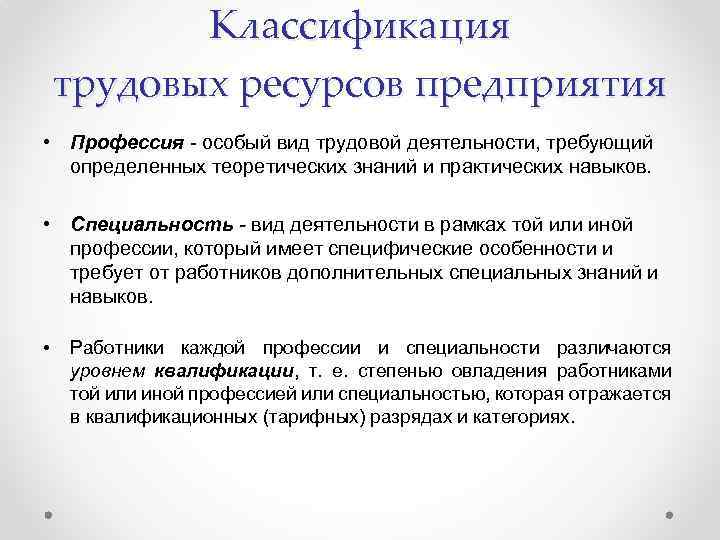 Классификация трудовых ресурсов предприятия

• Профессия - особый вид трудовой деятельности, требующий определенных теоретических знаний и практических навыков.

• Специальность - вид деятельности в рамках той или иной профессии, который имеет специфические особенности и требует от работников дополнительных специальных знаний и навыков.

• Работники каждой профессии и специальности различаются уровнем квалификации, т. е. степенью овладения работниками той или иной профессией или специальностью, которая отражается в квалификационных (тарифных) разрядах и категориях.